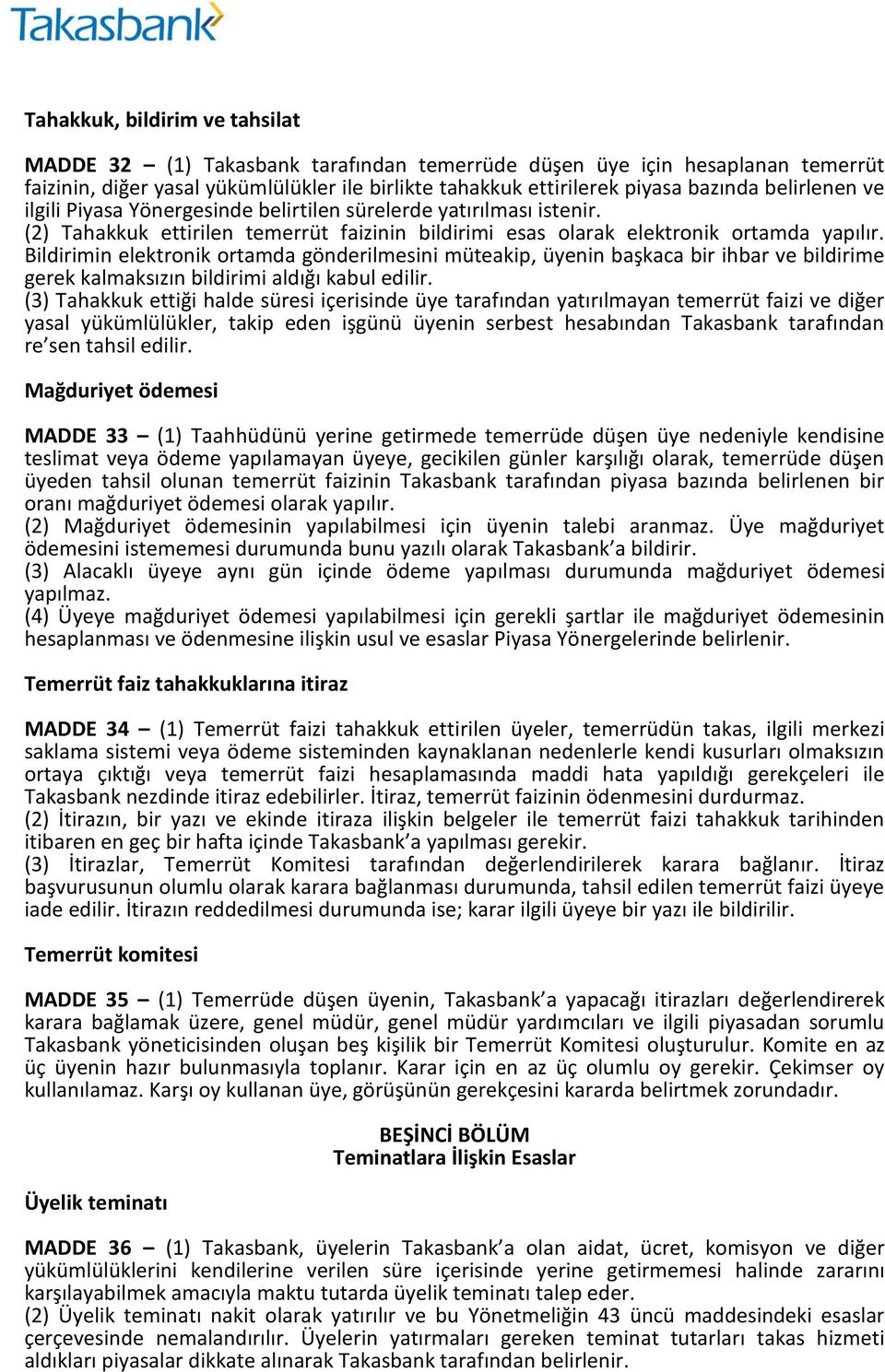 Takasbank

Tahakkuk, bildirim ve tahsilat

MADDE 32 – (1) Takasbank tarafından temerrüde düşen üye için hesaplanan temerrüt faizinin, diğer yasal yükümlülükler ile birlikte tahakkuk ettirilerek piyasa bazında belirlenen ve ilgili Piyasa Yönergesinde belirtilen sürelerde yatırılması istenir.
(2) Tahakkuk ettirilen temerrüt faizinin bildirimi esas olarak elektronik ortamda yapılır. Bildirimin elektronik ortamda gönderilmesini müteakip, üyenin başkaca bir ihbar ve bildirime gerek kalmaksızın bildirimi aldığı kabul edilir.
(3) Tahakkuk ettiği halde süresi içerisinde üye tarafından yatırılmayan temerrüt faizi ve diğer yasal yükümlülükler, takip eden işgünü üyenin serbest hesabından Takasbank tarafından re'sen tahsil edilir.

Mağduriyet ödemesi

MADDE 33 – (1) Taahhüdünü yerine getirmede temerrüde düşen üye nedeniyle kendisine teslimat veya ödeme yapılamayan üyeye, gecikilen günler karşılığı olarak, temerrüde düşen üyeden tahsil olunan temerrüt faizinin Takasbank tarafından piyasa bazında belirlenen bir oranı mağduriyet ödemesi olarak yapılır.
(2) Mağduriyet ödemesinin yapılabilmesi için üyenin talebi aranmaz. Üye mağduriyet ödemesini istememesi durumunda bunu yazılı olarak Takasbank'a bildirir.
(3) Alacaklı üyeye aynı gün içinde ödeme yapılması durumunda mağduriyet ödemesi yapılmaz.
(4) Üyeye mağduriyet ödemesi yapılabilmesi için gerekli şartlar ile mağduriyet ödemesinin hesaplanması ve ödenmesine ilişkin usul ve esaslar Piyasa Yönergelerinde belirlenir.

Temerrüt faiz tahakkuklarına itiraz

MADDE 34 – (1) Temerrüt faizi tahakkuk ettirilen üyeler, temerrüdün takas, ilgili merkezi saklama sistemi veya ödeme sisteminden kaynaklanan nedenlerle kendi kusurları olmaksızın ortaya çıktığı veya temerrüt faizi hesaplamasında maddi hata yapıldığı gerekçeleri ile Takasbank nezdinde itiraz edebilirler. İtiraz, temerrüt faizinin ödenmesini durdurmaz.
(2) İtirazın, bir yazı ve ekinde itiraza ilişkin belgeler ile temerrüt faizi tahakkuk tarihinden itibaren en geç bir hafta içinde Takasbank'a yapılması gerekir.
(3) İtirazlar, Temerrüt Komitesi tarafından değerlendirilerek karara bağlanır. İtiraz başvurusunun olumlu olarak karara bağlanması durumunda, tahsil edilen temerrüt faizi üyeye iade edilir. İtirazın reddedilmesi durumunda ise; karar ilgili üyeye bir yazı ile bildirilir.

Temerrüt komitesi

MADDE 35 – (1) Temerrüde düşen üyenin, Takasbank'a yapacağı itirazları değerlendirerek karara bağlamak üzere, genel müdür, genel müdür yardımcıları ve ilgili piyasadan sorumlu Takasbank yöneticisinden oluşan beş kişilik bir Temerrüt Komitesi oluşturulur. Komite en az üç üyenin hazır bulunmasıyla toplanır. Karar için en az üç olumlu oy gerekir. Çekimser oy kullanılamaz. Karşı oy kullanan üye, görüşünün gerekçesini kararda belirtmek zorundadır.

BEŞİNCİ BÖLÜM
Teminatlara İlişkin Esaslar

Üyelik teminatı

MADDE 36 – (1) Takasbank, üyelerin Takasbank'a olan aidat, ücret, komisyon ve diğer yükümlülüklerini kendilerine verilen süre içerisinde yerine getirmemesi halinde zararını karşılayabilmek amacıyla maktu tutarda üyelik teminatı talep eder.
(2) Üyelik teminatı nakit olarak yatırılır ve bu Yönetmeliğin 43 üncü maddesindeki esaslar çerçevesinde nemalandırılır. Üyelerin yatırmaları gereken teminat tutarları takas hizmeti aldıkları piyasalar dikkate alınarak Takasbank tarafından belirlenir.